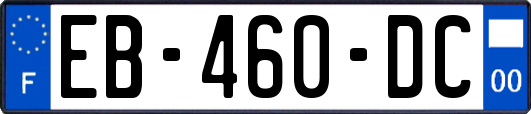 F
EB-460-DC
00